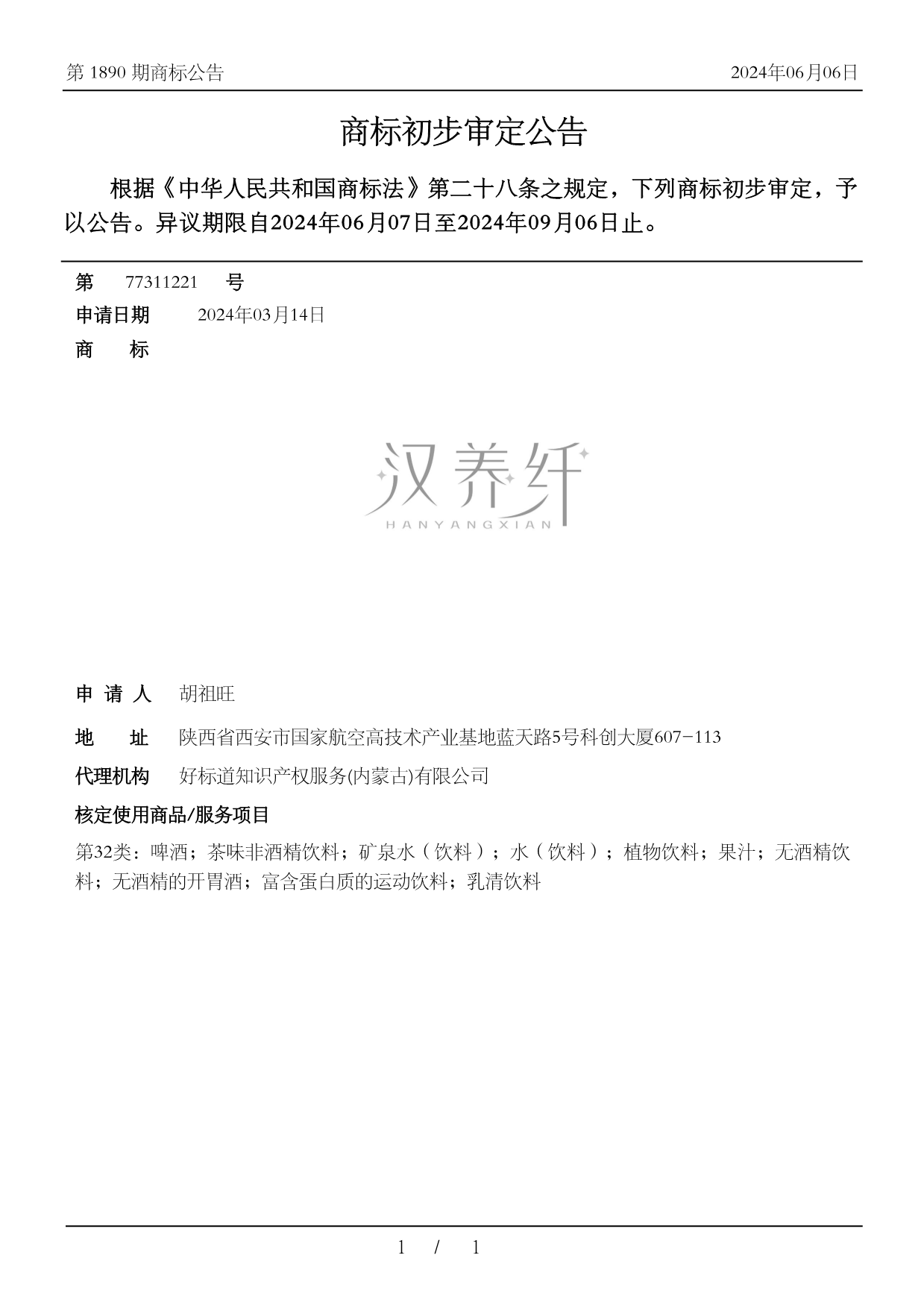 第 1890 期商标公告

2024年06月06日

商标初步审定公告

根据《中华人民共和国商标法》第二十八条之规定，下列商标初步审定，予以公告。异议期限自2024年06月07日至2024年09月06日止。

第 77311221 号

申请日期 2024年03月14日

商 标

汉养纤
HANYANGXIAN

申 请 人 胡祖旺

地 址 陕西省西安市国家航空高技术产业基地蓝天路5号科创大厦607-113

代理机构 好标道知识产权服务(内蒙古)有限公司

核定使用商品/服务项目

第32类：啤酒；茶味非酒精饮料；矿泉水（饮料）；水（饮料）；植物饮料；果汁；无酒精饮料；无酒精的开胃酒；富含蛋白质的运动饮料；乳清饮料

1 / 1